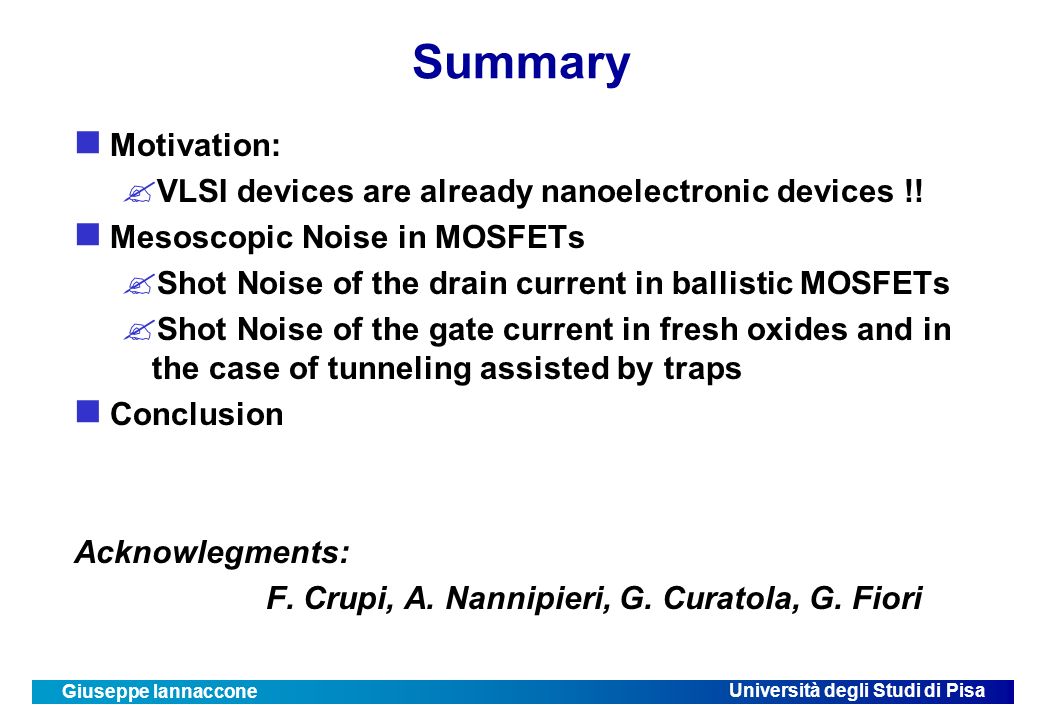 Summary

Motivation:

VLSI devices are already nanoelectronic devices !!

Mesoscopic Noise in MOSFETs

Shot Noise of the drain current in ballistic MOSFETs

Shot Noise of the gate current in fresh oxides and in the case of tunneling assisted by traps

Conclusion

Acknowlegments:

F. Crupi, A. Nannipieri, G. Curatola, G. Fiori

Giuseppe Iannaccone

Università degli Studi di Pisa